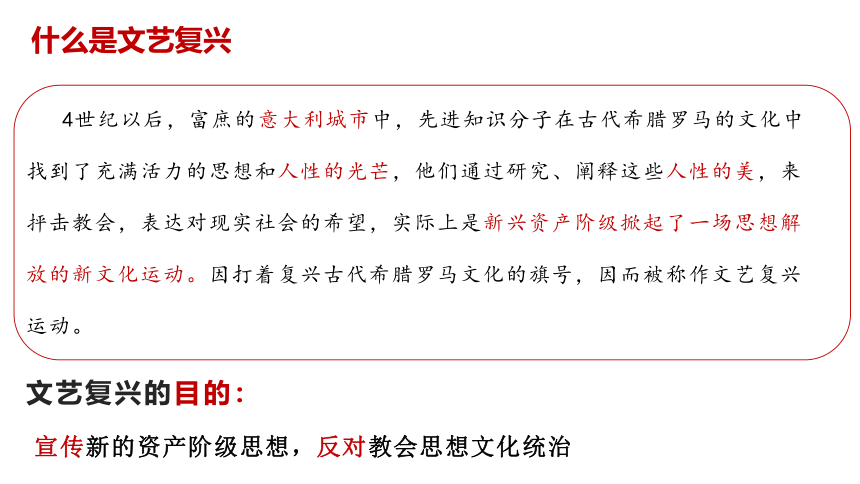 什么是文艺复兴

4世纪以后，富庶的意大利城市中，先进知识分子在古代希腊罗马的文化中找到了充满活力的思想和人性的光芒，他们通过研究、阐释这些人性的美，来抨击教会，表达对现实社会的希望，实际上是新兴资产阶级掀起了一场思想解放的新文化运动。因打着复兴古代希腊罗马文化的旗号，因而被称作文艺复兴运动。

文艺复兴的目的：

宣传新的资产阶级思想，反对教会思想文化统治